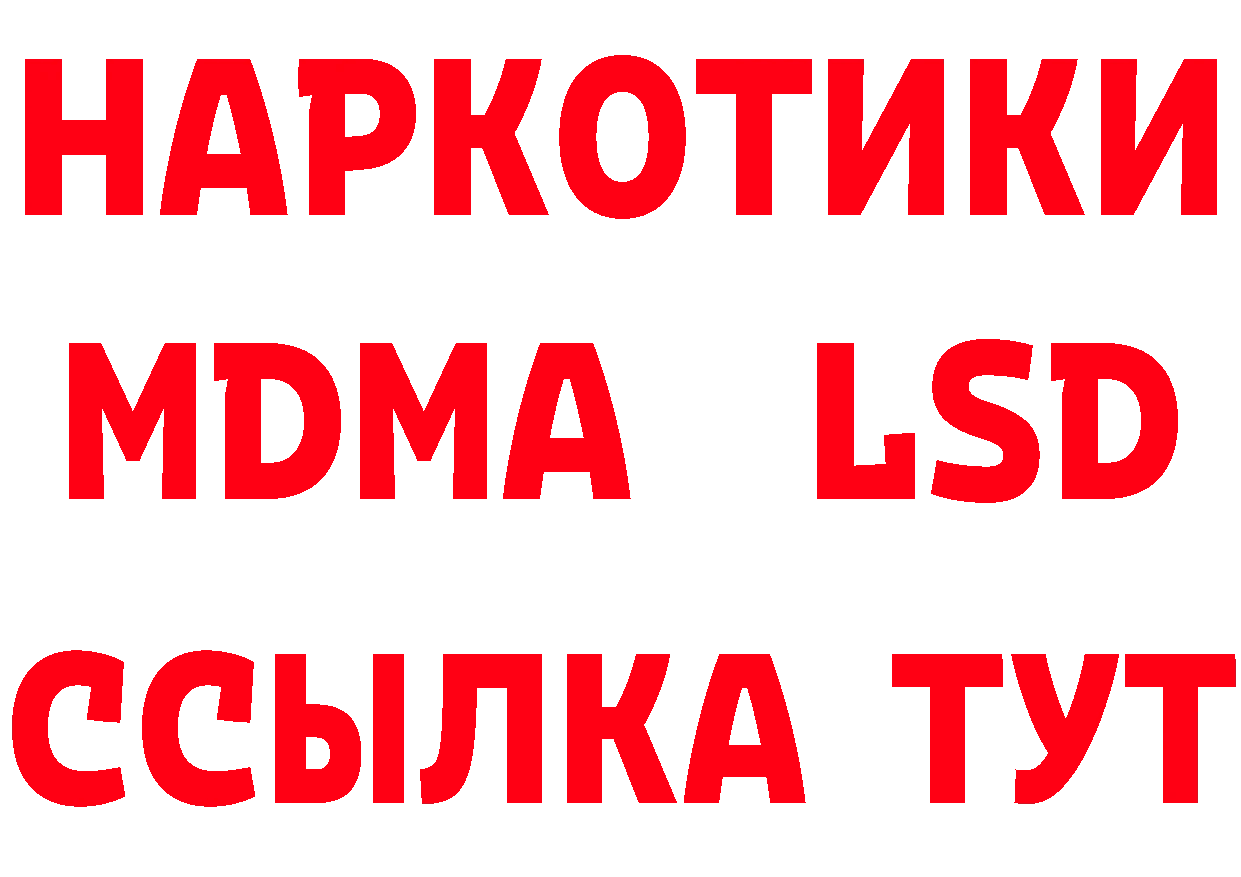 НАРКОТИКИ
MDMA LSD
ССЫЛКА ТУТ